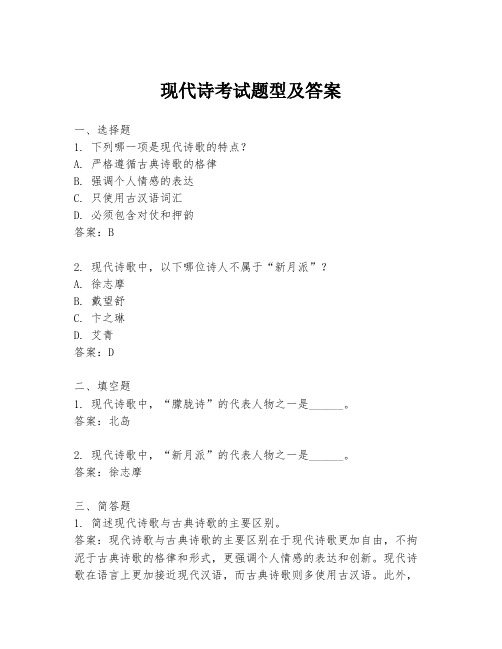 现代诗考试题型及答案

一、选择题
1. 下列哪一项是现代诗歌的特点？
A. 严格遵循古典诗歌的格律
B. 强调个人情感的表达
C. 只使用古汉语词汇
D. 必须包含对仗和押韵
答案：B

2. 现代诗歌中，以下哪位诗人不属于“新月派”？
A. 徐志摩
B. 戴望舒
C. 卞之琳
D. 艾青
答案：D

二、填空题
1. 现代诗歌中，“朦胧诗”的代表人物之一是______。
答案：北岛

2. 现代诗歌中，“新月派”的代表人物之一是______。
答案：徐志摩

三、简答题
1. 简述现代诗歌与古典诗歌的主要区别。
答案：现代诗歌与古典诗歌的主要区别在于现代诗歌更加自由，不拘泥于古典诗歌的格律和形式，更强调个人情感的表达和创新。现代诗歌在语言上更加接近现代汉语，而古典诗歌则多使用古汉语。此外，